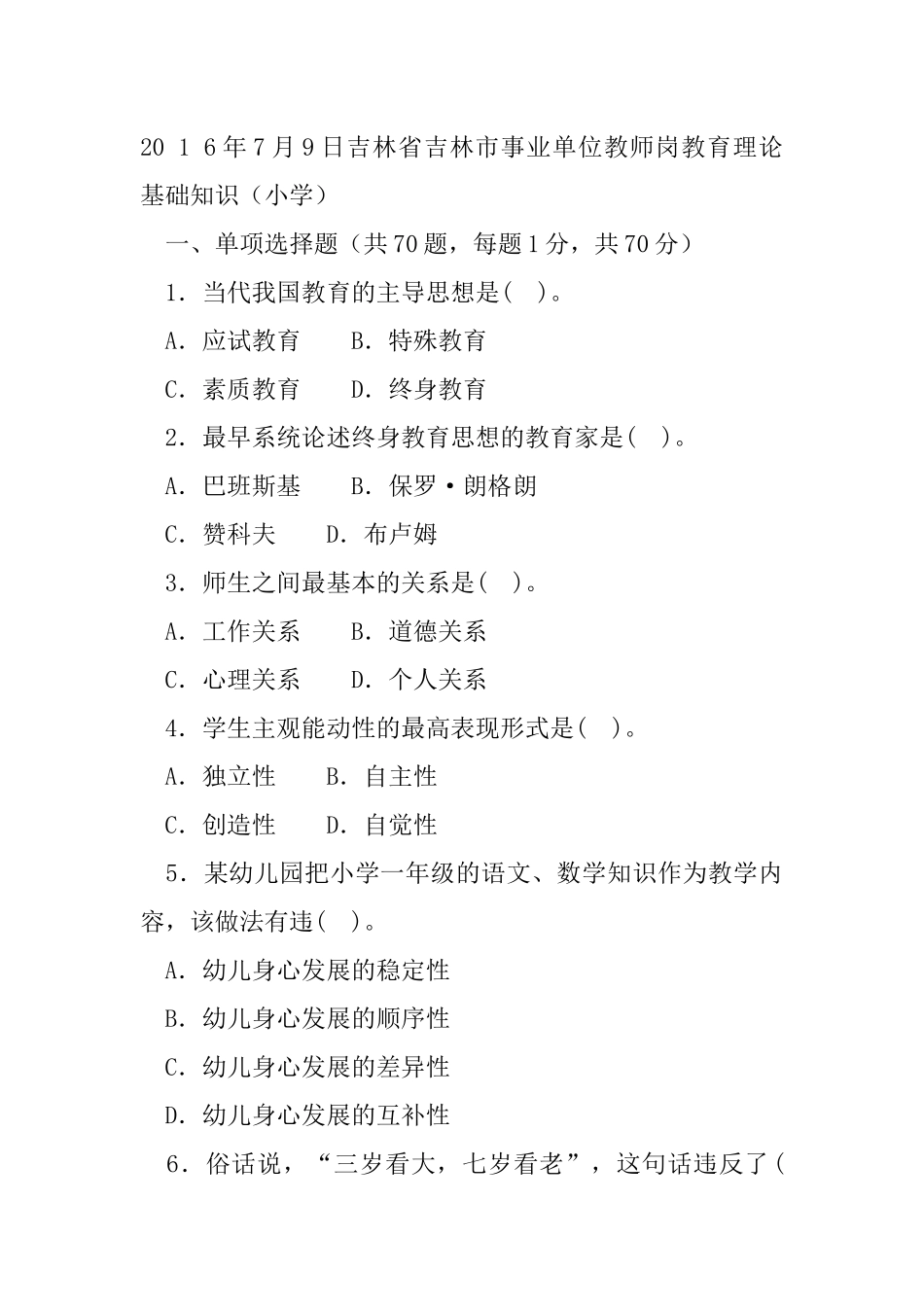 20 1 6年7月9日吉林省吉林市事业单位教师岗教育理论基础知识（小学）

一、单项选择题（共70题，每题1分，共70分）

1．当代我国教育的主导思想是(　)。

A．应试教育　　B．特殊教育

C．素质教育　　D．终身教育

2．最早系统论述终身教育思想的教育家是(　)。

A．巴班斯基　　B．保罗·朗格朗

C．赞科夫　　D．布卢姆

3．师生之间最基本的关系是(　)。

A．工作关系　　B．道德关系

C．心理关系　　D．个人关系

4．学生主观能动性的最高表现形式是(　)。

A．独立性　　B．自主性

C．创造性　　D．自觉性

5．某幼儿园把小学一年级的语文、数学知识作为教学内容，该做法有违(　)。

A．幼儿身心发展的稳定性

B．幼儿身心发展的顺序性

C．幼儿身心发展的差异性

D．幼儿身心发展的互补性

6．俗话说，“三岁看大，七岁看老”，这句话违反了(